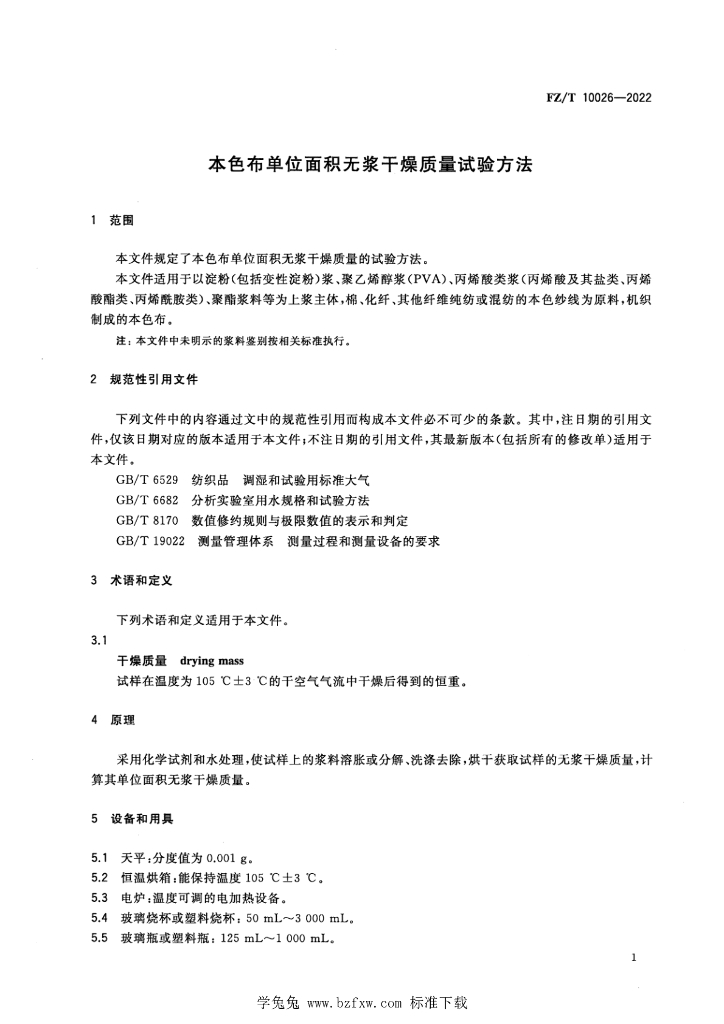 FZ/T 10026—2022

本色布单位面积无浆干燥质量试验方法

1 范围

本文件规定了本色布单位面积无浆干燥质量的试验方法。

本文件适用于以淀粉(包括变性淀粉)浆、聚乙烯醇浆(PVA)、丙烯酸类浆(丙烯酸及其盐类、丙烯酸酯类、丙烯酰胺类)、聚酯浆料等为上浆主体,棉、化纤、其他纤维纯纺或混纺的本色纱线为原料,机织制成的本色布。

注:本文件中未明示的浆料鉴别按相关标准执行。

2 规范性引用文件

下列文件中的内容通过文中的规范性引用而构成本文件必不可少的条款。其中,注日期的引用文件,仅该日期对应的版本适用于本文件;不注日期的引用文件,其最新版本(包括所有的修改单)适用于本文件。

GB/T 6529 纺织品 调湿和试验用标准大气

GB/T 6682 分析实验室用水规格和试验方法

GB/T 8170 数值修约规则与极限数值的表示和判定

GB/T 19022 测量管理体系 测量过程和测量设备的要求

3 术语和定义

下列术语和定义适用于本文件。

3.1

干燥质量 drying mass

试样在温度为 105 ℃±3 ℃的干空气气流中干燥后得到的恒重。

4 原理

采用化学试剂和水处理,使试样上的浆料溶胀或分解、洗涤去除,烘干获取试样的无浆干燥质量,计算其单位面积无浆干燥质量。

5 设备和用具

5.1 天平:分度值为 0.001 g。

5.2 恒温烘箱:能保持温度 105 ℃±3 ℃。

5.3 电炉:温度可调的电加热设备。

5.4 玻璃烧杯或塑料烧杯:50 mL~3 000 mL。

5.5 玻璃瓶或塑料瓶:125 mL~1 000 mL。

1

学兔兔 www.bzfxw.com 标准下载